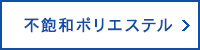 不飽和ポリエステル >